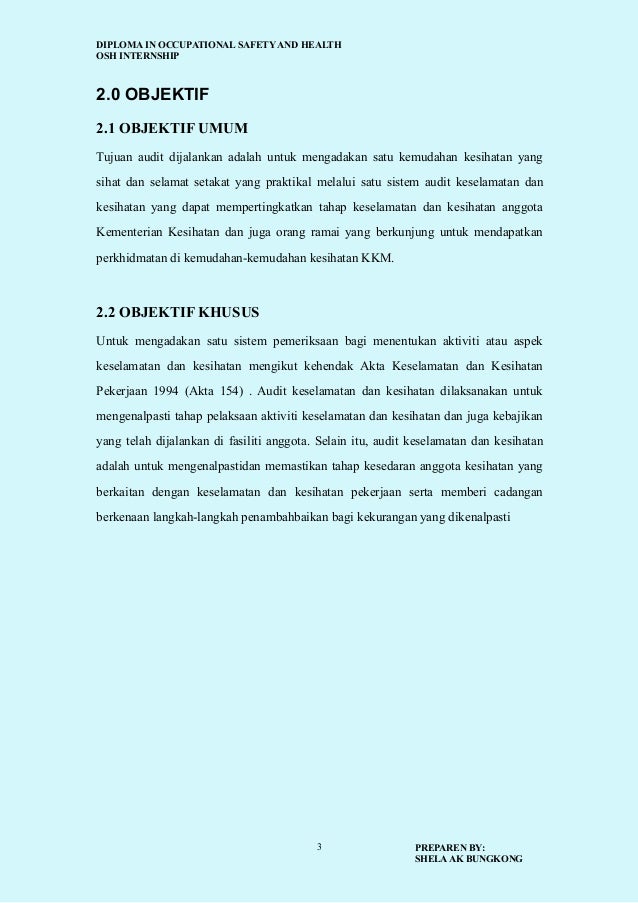 DIPLOMA IN OCCUPATIONAL SAFETY AND HEALTH
OSH INTERNSHIP

2.0 OBJEKTIF

2.1 OBJEKTIF UMUM

Tujuan audit dijalankan adalah untuk mengadakan satu kemudahan kesihatan yang sihat dan selamat setakat yang praktikal melalui satu sistem audit keselamatan dan kesihatan yang dapat mempertingkatkan tahap keselamatan dan kesihatan anggota Kementerian Kesihatan dan juga orang ramai yang berkunjung untuk mendapatkan perkhidmatan di kemudahan-kemudahan kesihatan KKM.

2.2 OBJEKTIF KHUSUS

Untuk mengadakan satu sistem pemeriksaan bagi menentukan aktiviti atau aspek keselamatan dan kesihatan mengikut kehendak Akta Keselamatan dan Kesihatan Pekerjaan 1994 (Akta 154) . Audit keselamatan dan kesihatan dilaksanakan untuk mengenalpasti tahap pelaksaan aktiviti keselamatan dan kesihatan dan juga kebajikan yang telah dijalankan di fasiliti anggota. Selain itu, audit keselamatan dan kesihatan adalah untuk mengenalpastidan memastikan tahap kesedaran anggota kesihatan yang berkaitan dengan keselamatan dan kesihatan pekerjaan serta memberi cadangan berkenaan langkah-langkah penambahbaikan bagi kekurangan yang dikenalpasti

3

PREPAREN BY:
SHELA AK BUNGKONG